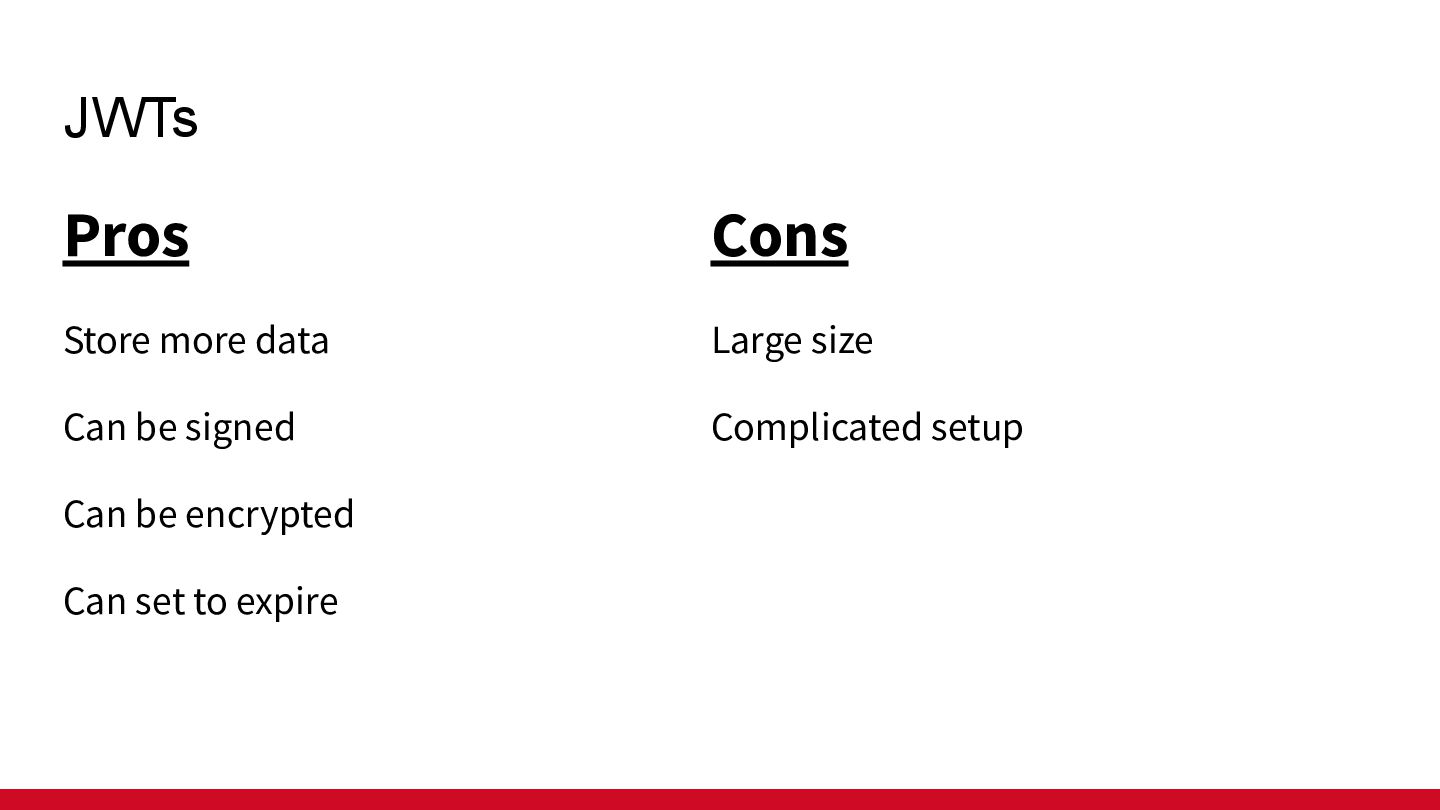 JWTs

Pros

Store more data

Can be signed

Can be encrypted

Can set to expire

Cons

Large size

Complicated setup